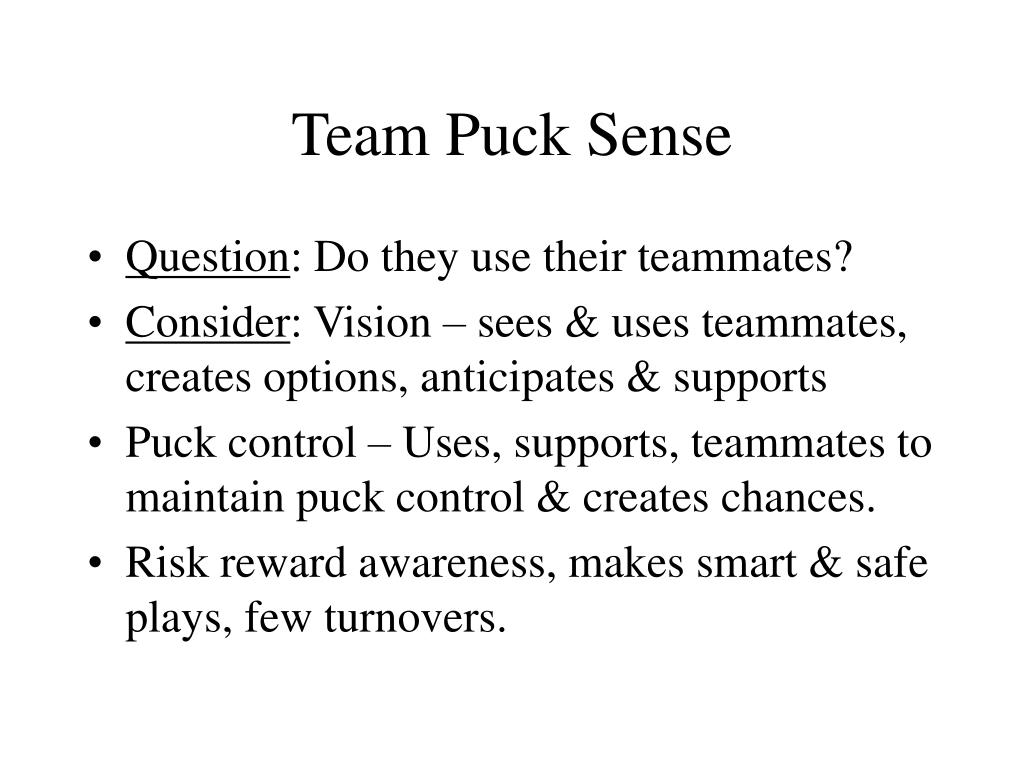 Team Puck Sense

• Question: Do they use their teammates?
• Consider: Vision – sees & uses teammates, creates options, anticipates & supports
• Puck control – Uses, supports, teammates to maintain puck control & creates chances.
• Risk reward awareness, makes smart & safe plays, few turnovers.